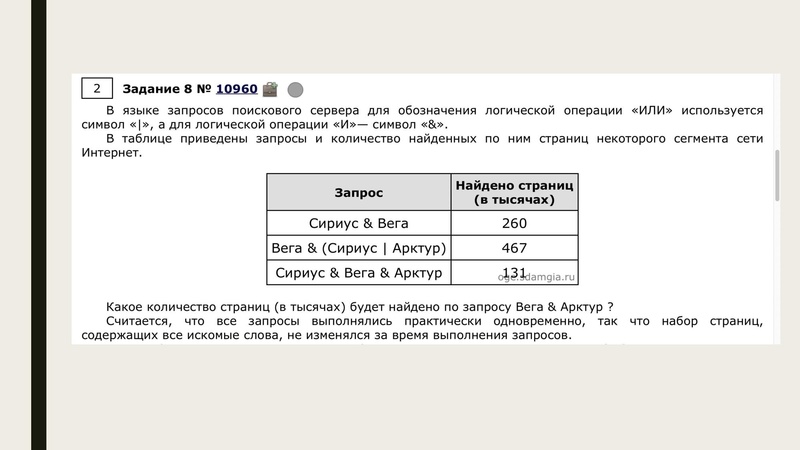 2 Задание 8 № 10960

В языке запросов поискового сервера для обозначения логической операции «ИЛИ» используется символ «|», а для логической операции «И»— символ «&».

В таблице приведены запросы и количество найденных по ним страниц некоторого сегмента сети Интернет.

| Запрос | Найдено страниц (в тысячах) |
|---|---|
| Сириус & Вега | 260 |
| Вега & (Сириус \| Арктур) | 467 |
| Сириус & Вега & Арктур | 131 |

oge.sdamgia.ru

Какое количество страниц (в тысячах) будет найдено по запросу Вега & Арктур ?

Считается, что все запросы выполнялись практически одновременно, так что набор страниц, содержащих все искомые слова, не изменялся за время выполнения запросов.